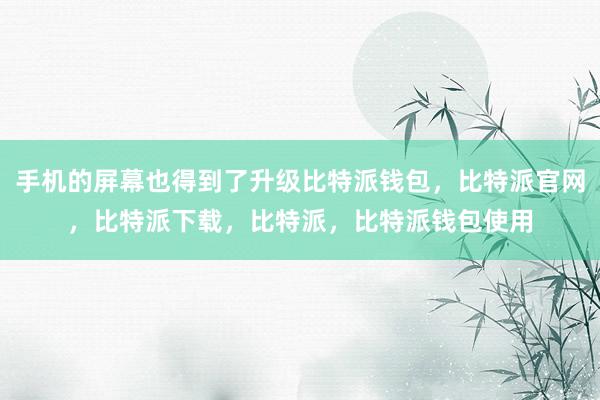 手机的屏幕也得到了升级比特派钱包，比特派官网，比特派下载，比特派，比特派钱包使用